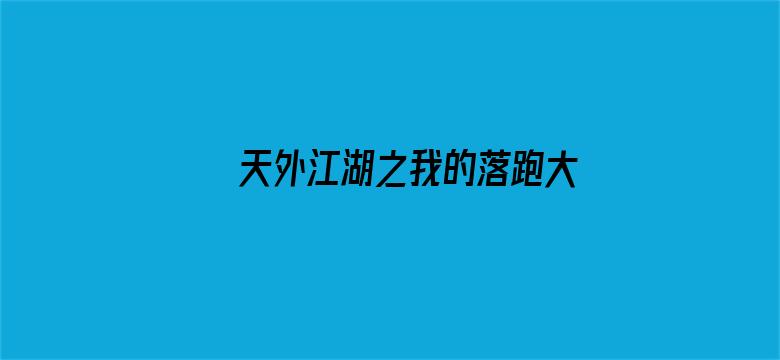 天外江湖之我的落跑大